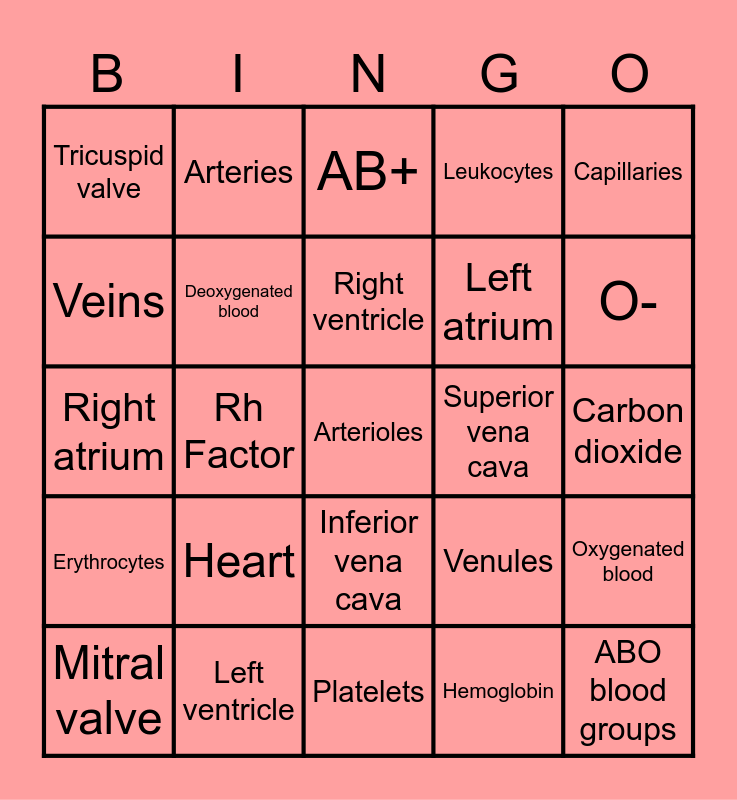 | B | I | N | G | O |
|---|---|---|---|---|
| Tricuspid valve | Arteries | AB+ | Leukocytes | Capillaries |
| Veins | Deoxygenated blood | Right ventricle | Left atrium | O- |
| Right atrium | Rh Factor | Arterioles | Superior vena cava | Carbon dioxide |
| Erythrocytes | Heart | Inferior vena cava | Venules | Oxygenated blood |
| Mitral valve | Left ventricle | Platelets | Hemoglobin | ABO blood groups |